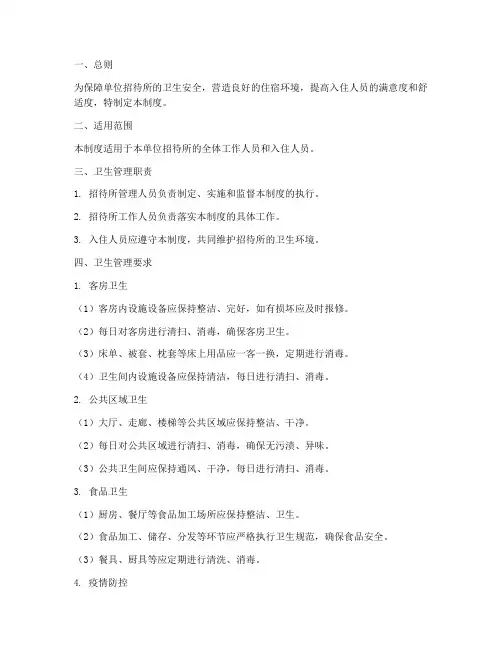 一、总则

为保障单位招待所的卫生安全，营造良好的住宿环境，提高入住人员的满意度和舒适度，特制定本制度。

二、适用范围

本制度适用于本单位招待所的全体工作人员和入住人员。

三、卫生管理职责

1. 招待所管理人员负责制定、实施和监督本制度的执行。

2. 招待所工作人员负责落实本制度的具体工作。

3. 入住人员应遵守本制度，共同维护招待所的卫生环境。

四、卫生管理要求

1. 客房卫生

（1）客房内设施设备应保持整洁、完好，如有损坏应及时报修。

（2）每日对客房进行清扫、消毒，确保客房卫生。

（3）床单、被套、枕套等床上用品应一客一换，定期进行消毒。

（4）卫生间内设施设备应保持清洁，每日进行清扫、消毒。

2. 公共区域卫生

（1）大厅、走廊、楼梯等公共区域应保持整洁、干净。

（2）每日对公共区域进行清扫、消毒，确保无污渍、异味。

（3）公共卫生间应保持通风、干净，每日进行清扫、消毒。

3. 食品卫生

（1）厨房、餐厅等食品加工场所应保持整洁、卫生。

（2）食品加工、储存、分发等环节应严格执行卫生规范，确保食品安全。

（3）餐具、厨具等应定期进行清洗、消毒。

4. 疫情防控